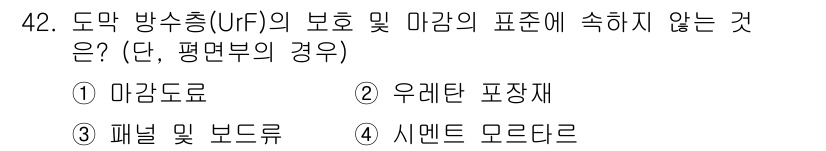 42. 도막 방수층(UrF)의 보호 및 마감의 표준에 속하지 않는 것은? (단, 평면부의 경우)

① 마감도료 ② 우레탄 포장재

③ 패널 및 보드류 ④ 시멘트 모르타르